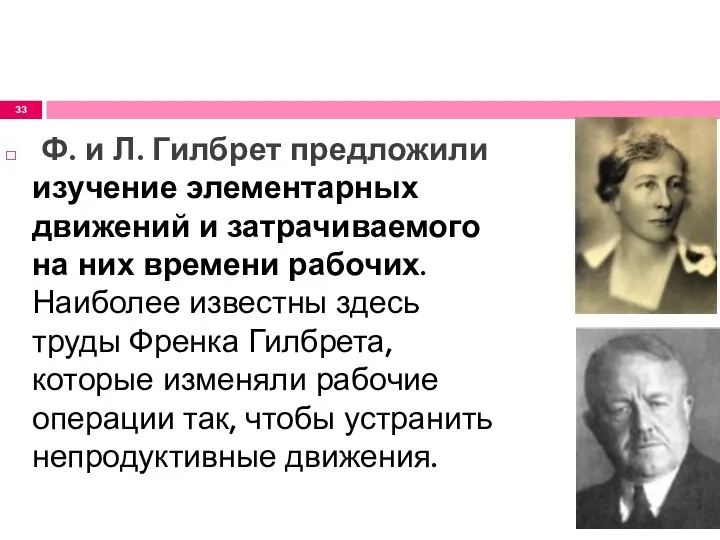 33

Ф. и Л. Гилбрет предложили изучение элементарных движений и затрачиваемого на них времени рабочих. Наиболее известны здесь труды Френка Гилбрета, которые изменяли рабочие операции так, чтобы устранить непродуктивные движения.